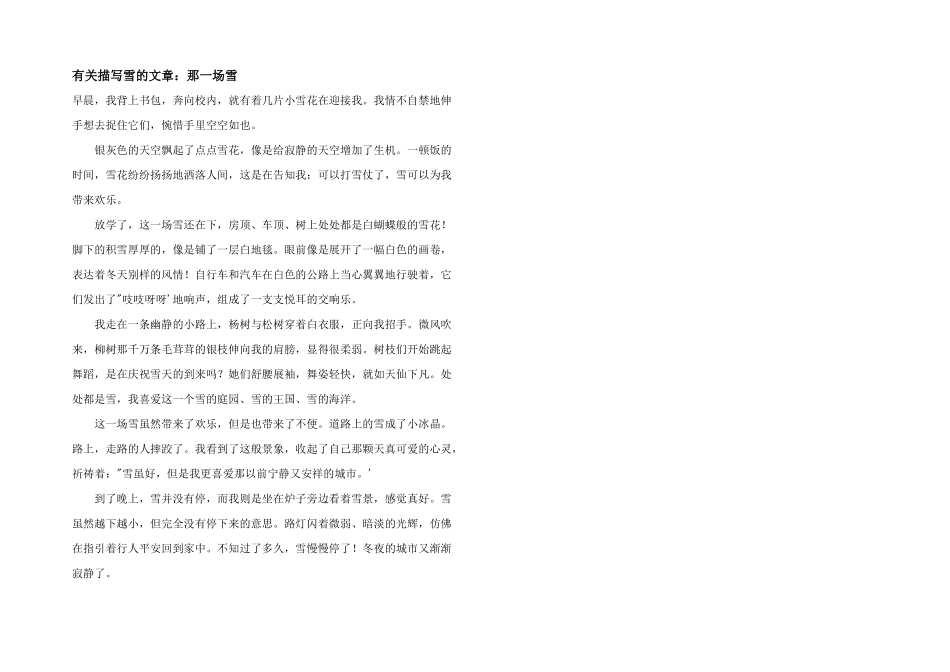 有关描写雪的文章：那一场雪

早晨，我背上书包，奔向校内，就有着几片小雪花在迎接我。我情不自禁地伸手想去捉住它们，惋惜手里空空如也。

银灰色的天空飘起了点点雪花，像是给寂静的天空增加了生机。一顿饭的时间，雪花纷纷扬扬地洒落人间，这是在告知我：可以打雪仗了，雪可以为我带来欢乐。

放学了，这一场雪还在下，房顶、车顶、树上处处都是白蝴蝶般的雪花！脚下的积雪厚厚的，像是铺了一层白地毯。眼前像是展开了一幅白色的画卷，表达着冬天别样的风情！自行车和汽车在白色的公路上当心翼翼地行驶着，它们发出了"吱吱呀呀'地响声，组成了一支支悦耳的交响乐。

我走在一条幽静的小路上，杨树与松树穿着白衣服，正向我招手。微风吹来，柳树那千万条毛茸茸的银枝伸向我的肩膀，显得很柔弱。树枝们开始跳起舞蹈，是在庆祝雪天的到来吗？她们舒腰展袖，舞姿轻快，就如天仙下凡。处处都是雪，我喜爱这一个雪的庭园、雪的王国、雪的海洋。

这一场雪虽然带来了欢乐，但是也带来了不便。道路上的雪成了小冰晶。路上，走路的人摔跤了。我看到了这般景象，收起了自己那颗天真可爱的心灵，祈祷着："雪虽好，但是我更喜爱那以前宁静又安祥的城市。'

到了晚上，雪并没有停，而我则是坐在炉子旁边看着雪景，感觉真好。雪虽然越下越小，但完全没有停下来的意思。路灯闪着微弱、暗淡的光辉，仿佛在指引着行人平安回到家中。不知过了多久，雪慢慢停了！冬夜的城市又渐渐寂静了。